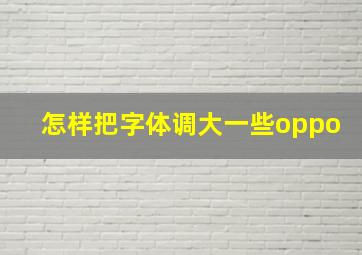 怎样把字体调大一些oppo